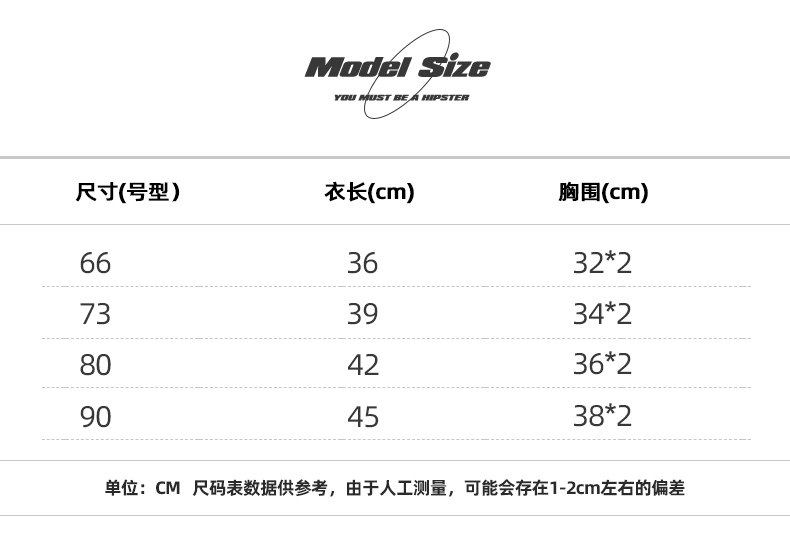 Model Size
YOU MUST BE A HIPSTER

| 尺寸(号型) | 衣长(cm) | 胸围(cm) |
|---|---|---|
| 66 | 36 | 32*2 |
| 73 | 39 | 34*2 |
| 80 | 42 | 36*2 |
| 90 | 45 | 38*2 |

单位：CM 尺码表数据供参考，由于人工测量，可能会存在1-2cm左右的偏差